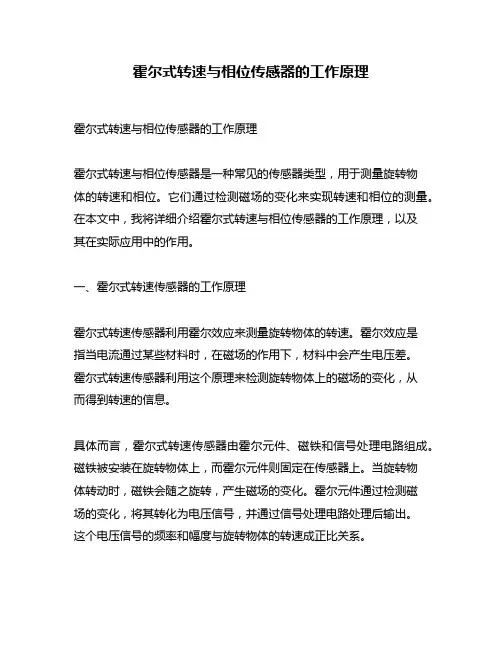 霍尔式转速与相位传感器的工作原理

霍尔式转速与相位传感器的工作原理

霍尔式转速与相位传感器是一种常见的传感器类型，用于测量旋转物体的转速和相位。它们通过检测磁场的变化来实现转速和相位的测量。在本文中，我将详细介绍霍尔式转速与相位传感器的工作原理，以及其在实际应用中的作用。

一、霍尔式转速传感器的工作原理

霍尔式转速传感器利用霍尔效应来测量旋转物体的转速。霍尔效应是指当电流通过某些材料时，在磁场的作用下，材料中会产生电压差。霍尔式转速传感器利用这个原理来检测旋转物体上的磁场的变化，从而得到转速的信息。

具体而言，霍尔式转速传感器由霍尔元件、磁铁和信号处理电路组成。磁铁被安装在旋转物体上，而霍尔元件则固定在传感器上。当旋转物体转动时，磁铁会随之旋转，产生磁场的变化。霍尔元件通过检测磁场的变化，将其转化为电压信号，并通过信号处理电路处理后输出。这个电压信号的频率和幅度与旋转物体的转速成正比关系。